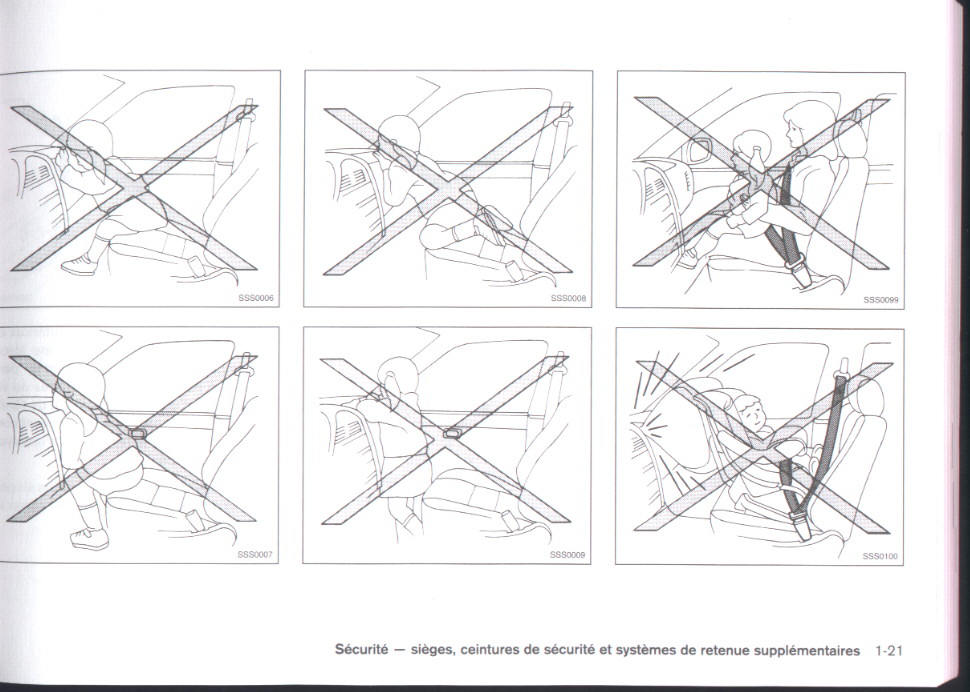 SSS0006

SSS0008

SSS0099

SSS0007

SSS0009

SSS0100

Sécurité — sièges, ceintures de sécurité et systèmes de retenue supplémentaires 1-21